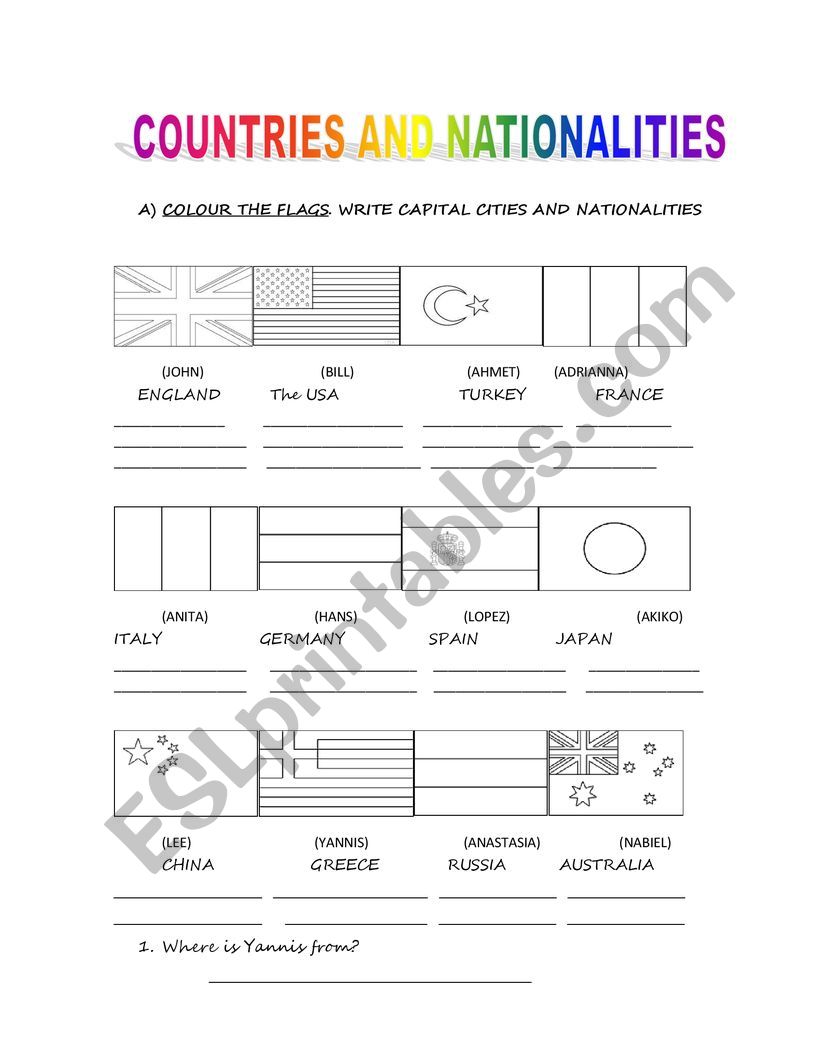 COUNTRIES AND NATIONALITIES

A) COLOUR THE FLAGS. WRITE CAPITAL CITIES AND NATIONALITIES

(JOHN) (BILL) (AHMET) (ADRIANNA)
ENGLAND The USA TURKEY FRANCE

(ANITA) (HANS) (LOPEZ) (AKIKO)
ITALY GERMANY SPAIN JAPAN

(LEE) (YANNIS) (ANASTASIA) (NABIEL)
CHINA GREECE RUSSIA AUSTRALIA

1. Where is Yannis from?

ESLprintables.com